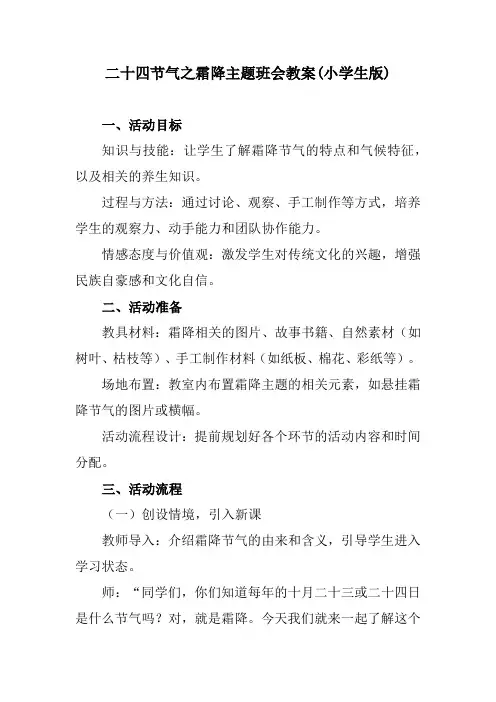 二十四节气之霜降主题班会教案(小学生版)

一、活动目标

知识与技能：让学生了解霜降节气的特点和气候特征，以及相关的养生知识。

过程与方法：通过讨论、观察、手工制作等方式，培养学生的观察力、动手能力和团队协作能力。

情感态度与价值观：激发学生对传统文化的兴趣，增强民族自豪感和文化自信。

二、活动准备

教具材料：霜降相关的图片、故事书籍、自然素材（如树叶、枯枝等）、手工制作材料（如纸板、棉花、彩纸等）。

场地布置：教室内布置霜降主题的相关元素，如悬挂霜降节气的图片或横幅。

活动流程设计：提前规划好各个环节的活动内容和时间分配。

三、活动流程

（一）创设情境，引入新课

教师导入：介绍霜降节气的由来和含义，引导学生进入学习状态。

师：“同学们，你们知道每年的十月二十三或二十四日是什么节气吗？对，就是霜降。今天我们就来一起了解这个